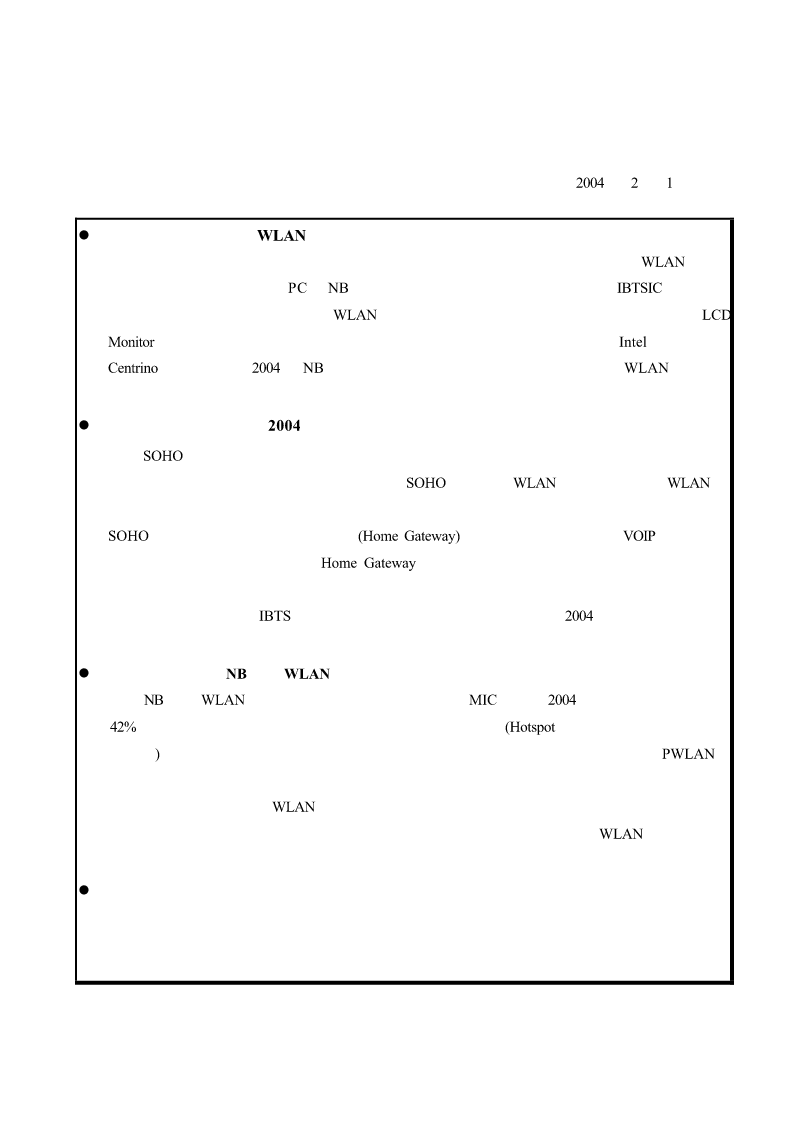 2004 2 1

● WLAN

WLAN

PC NB IBTSIC

WLAN LCD

Monitor Intel

Centrino 2004 NB WLAN

● 2004

SOHO

SOHO WLAN WLAN

SOHO (Home Gateway) VOIP

Home Gateway

IBTS 2004

● NB WLAN

NB WLAN MIC 2004

42% (Hotspot

) PWLAN

WLAN

WLAN

●